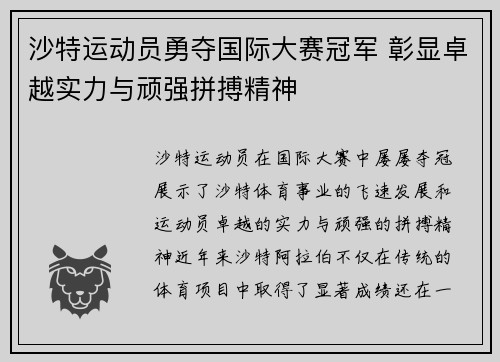 沙特运动员勇夺国际大赛冠军 彰显卓越实力与顽强拼搏精神

沙特运动员在国际大赛中屡屡夺冠展示了沙特体育事业的飞速发展和运动员卓越的实力与顽强的拼搏精神近年来沙特阿拉伯不仅在传统的体育项目中取得了显著成绩还在一